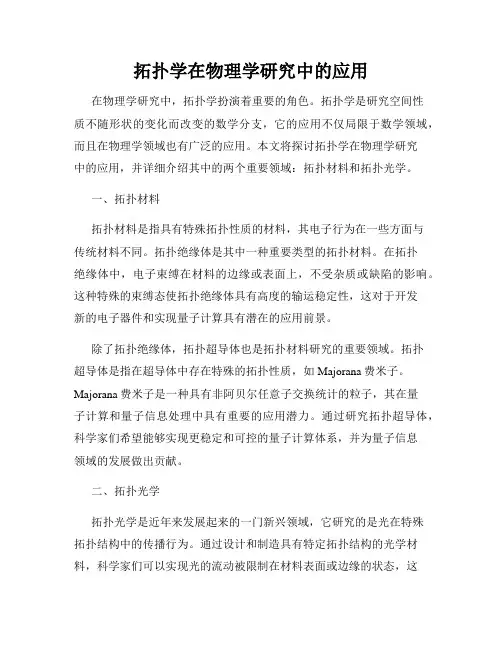 拓扑学在物理学研究中的应用

在物理学研究中，拓扑学扮演着重要的角色。拓扑学是研究空间性质不随形状的变化而改变的数学分支，它的应用不仅局限于数学领域，而且在物理学领域也有广泛的应用。本文将探讨拓扑学在物理学研究中的应用，并详细介绍其中的两个重要领域：拓扑材料和拓扑光学。

一、拓扑材料

拓扑材料是指具有特殊拓扑性质的材料，其电子行为在一些方面与传统材料不同。拓扑绝缘体是其中一种重要类型的拓扑材料。在拓扑绝缘体中，电子束缚在材料的边缘或表面上，不受杂质或缺陷的影响。这种特殊的束缚态使拓扑绝缘体具有高度的输运稳定性，这对于开发新的电子器件和实现量子计算具有潜在的应用前景。

除了拓扑绝缘体，拓扑超导体也是拓扑材料研究的重要领域。拓扑超导体是指在超导体中存在特殊的拓扑性质，如 Majorana 费米子。Majorana 费米子是一种具有非阿贝尔任意子交换统计的粒子，其在量子计算和量子信息处理中具有重要的应用潜力。通过研究拓扑超导体，科学家们希望能够实现更稳定和可控的量子计算体系，并为量子信息领域的发展做出贡献。

二、拓扑光学

拓扑光学是近年来发展起来的一门新兴领域，它研究的是光在特殊拓扑结构中的传播行为。通过设计和制造具有特定拓扑结构的光学材料，科学家们可以实现光的流动被限制在材料表面或边缘的状态，这